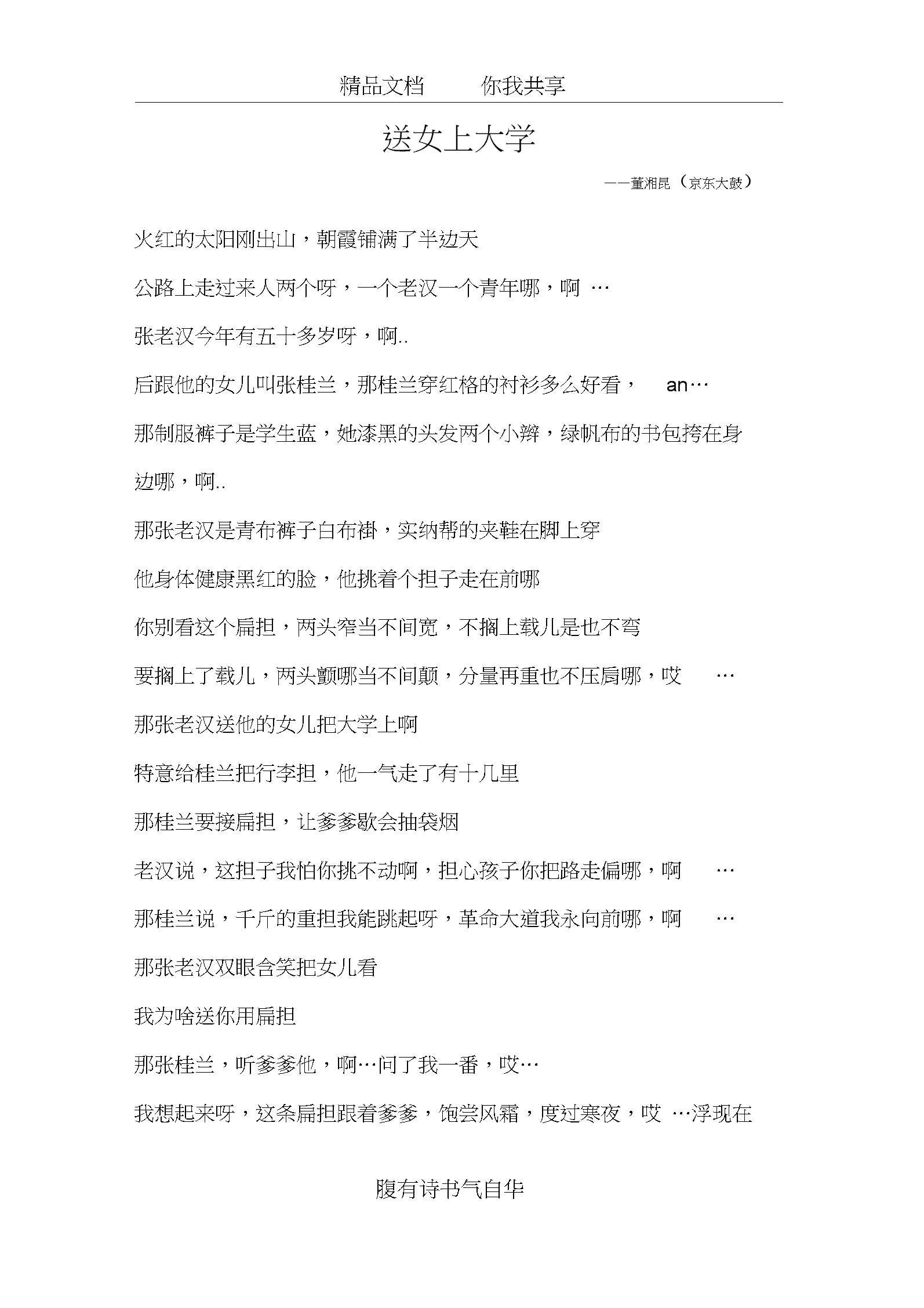 精品文档　　你我共享

送女上大学

——董湘昆（京东大鼓）

火红的太阳刚出山，朝霞铺满了半边天

公路上走过来人两个呀，一个老汉一个青年哪，啊 …

张老汉今年有五十多岁呀，啊..

后跟他的女儿叫张桂兰，那桂兰穿红格的衬衫多么好看， an…

那制服裤子是学生蓝，她漆黑的头发两个小辫，绿帆布的书包挎在身边哪，啊..

那张老汉是青布裤子白布褂，实纳帮的夹鞋在脚上穿

他身体健康黑红的脸，他挑着个担子走在前哪

你别看这个扁担，两头窄当不间宽，不搁上载儿是也不弯

要搁上了载儿，两头颤哪当不间颠，分量再重也不压肩哪，哎 …

那张老汉送他的女儿把大学上啊

特意给桂兰把行李担，他一气走了有十几里

那桂兰要接扁担，让爹爹歇会抽袋烟

老汉说，这担子我怕你挑不动啊，担心孩子你把路走偏哪，啊 …

那桂兰说，千斤的重担我能跳起呀，革命大道我永向前哪，啊 …

那张老汉双眼含笑把女儿看

我为啥送你用扁担

那张桂兰，听爹爹他，啊…问了我一番，哎…

我想起来呀，这条扁担跟着爹爹，饱尝风霜，度过寒夜，哎 …浮现在

腹有诗书气自华